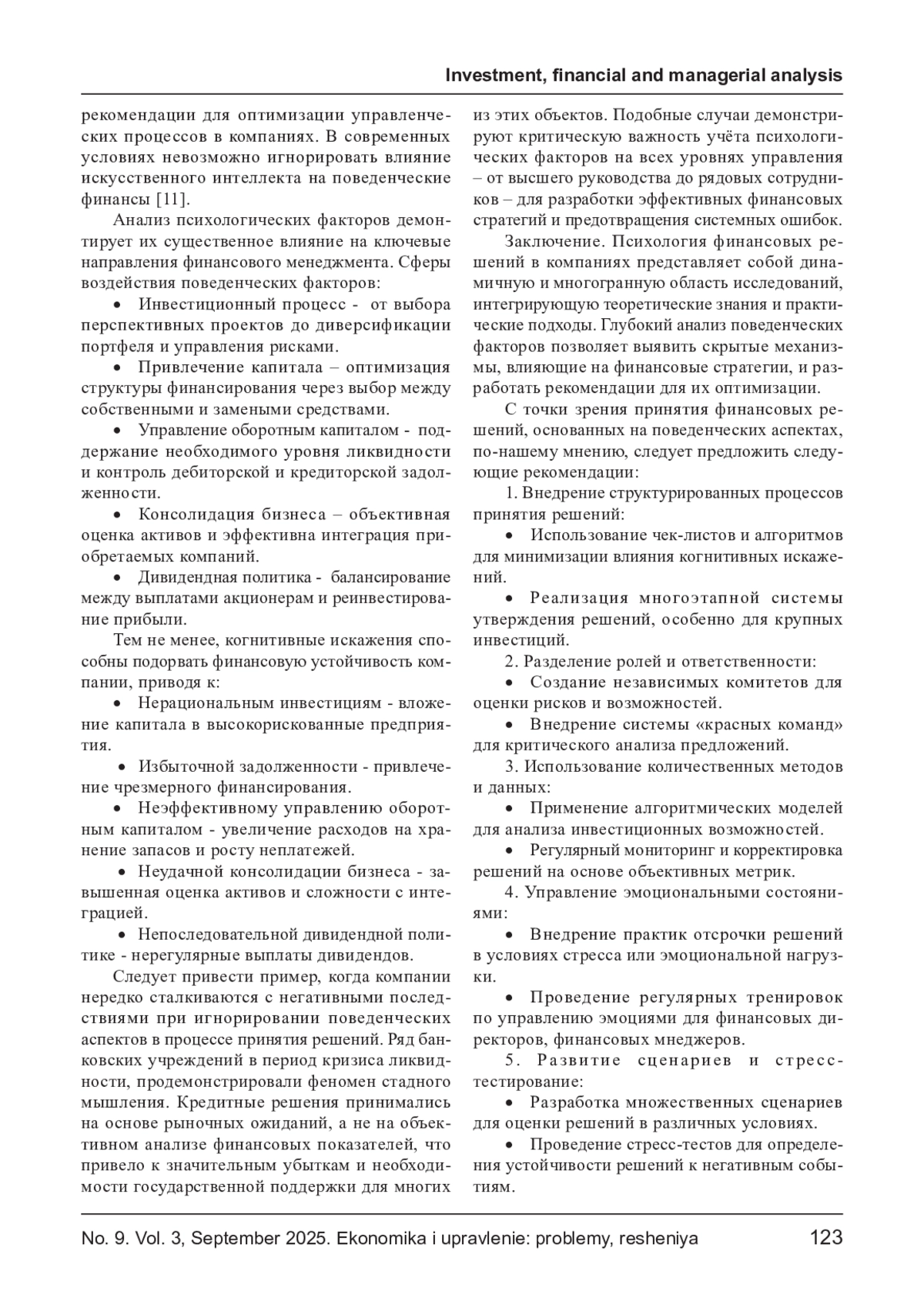 Investment, financial and managerial analysis

рекомендации для оптимизации управленческих процессов в компаниях. В современных условиях невозможно игнорировать влияние искусственного интеллекта на поведенческие финансы [11].

Анализ психологических факторов демонтирует их существенное влияние на ключевые направления финансового менеджмента. Сферы воздействия поведенческих факторов:

• Инвестиционный процесс - от выбора перспективных проектов до диверсификации портфеля и управления рисками.

• Привлечение капитала – оптимизация структуры финансирования через выбор между собственными и замеными средствами.

• Управление оборотным капиталом - поддержание необходимого уровня ликвидности и контроль дебиторской и кредиторской задолженности.

• Консолидация бизнеса – объективная оценка активов и эффективна интеграция приобретаемых компаний.

• Дивидендная политика - балансирование между выплатами акционерам и реинвестирование прибыли.

Тем не менее, когнитивные искажения способны подорвать финансовую устойчивость компании, приводя к:

• Нерациональным инвестициям - вложение капитала в высокорискованные предприятия.

• Избыточной задолженности - привлечение чрезмерного финансирования.

• Неэффективному управлению оборотным капиталом - увеличение расходов на хранение запасов и росту неплатежей.

• Неудачной консолидации бизнеса - завышенная оценка активов и сложности с интеграцией.

• Непоследовательной дивидендной политике - нерегулярные выплаты дивидендов.

Следует привести пример, когда компании нередко сталкиваются с негативными последствиями при игнорировании поведенческих аспектов в процессе принятия решений. Ряд банковских учреждений в период кризиса ликвидности, продемонстрировали феномен стадного мышления. Кредитные решения принимались на основе рыночных ожиданий, а не на объективном анализе финансовых показателей, что привело к значительным убыткам и необходимости государственной поддержки для многих из этих объектов. Подобные случаи демонстрируют критическую важность учёта психологических факторов на всех уровнях управления – от высшего руководства до рядовых сотрудников – для разработки эффективных финансовых стратегий и предотвращения системных ошибок.

Заключение. Психология финансовых решений в компаниях представляет собой динамичную и многогранную область исследований, интегрирующую теоретические знания и практические подходы. Глубокий анализ поведенческих факторов позволяет выявить скрытые механизмы, влияющие на финансовые стратегии, и разработать рекомендации для их оптимизации.

С точки зрения принятия финансовых решений, основанных на поведенческих аспектах, по-нашему мнению, следует предложить следующие рекомендации:

1. Внедрение структурированных процессов принятия решений:

• Использование чек-листов и алгоритмов для минимизации влияния когнитивных искажений.

• Реализация многоэтапной системы утверждения решений, особенно для крупных инвестиций.

2. Разделение ролей и ответственности:

• Создание независимых комитетов для оценки рисков и возможностей.

• Внедрение системы «красных команд» для критического анализа предложений.

3. Использование количественных методов и данных:

• Применение алгоритмических моделей для анализа инвестиционных возможностей.

• Регулярный мониторинг и корректировка решений на основе объективных метрик.

4. Управление эмоциональными состояниями:

• Внедрение практик отсрочки решений в условиях стресса или эмоциональной нагрузки.

• Проведение регулярных тренировок по управлению эмоциями для финансовых директоров, финансовых мнеджеров.

5. Развитие сценариев и стресс-тестирование:

• Разработка множественных сценариев для оценки решений в различных условиях.

• Проведение стресс-тестов для определения устойчивости решений к негативным событиям.

No. 9. Vol. 3, September 2025. Ekonomika i upravlenie: problemy, resheniya 123